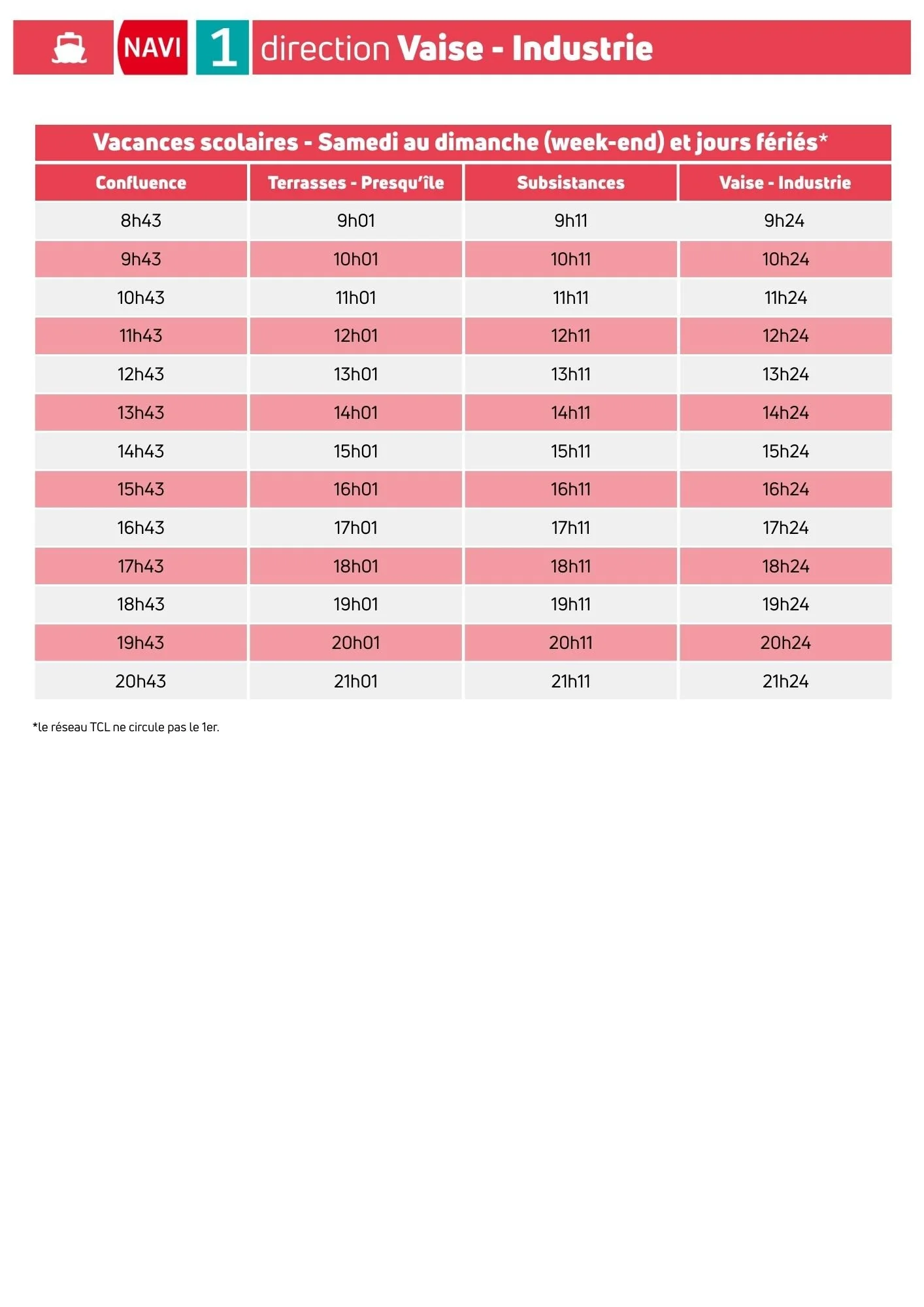 NAVI 1 direction Vaise - Industrie

Vacances scolaires - Samedi au dimanche (week-end) et jours fériés*

| Confluence | Terrasses - Presqu'île | Subsistances | Vaise - Industrie |
|---|---|---|---|
| 8h43 | 9h01 | 9h11 | 9h24 |
| 9h43 | 10h01 | 10h11 | 10h24 |
| 10h43 | 11h01 | 11h11 | 11h24 |
| 11h43 | 12h01 | 12h11 | 12h24 |
| 12h43 | 13h01 | 13h11 | 13h24 |
| 13h43 | 14h01 | 14h11 | 14h24 |
| 14h43 | 15h01 | 15h11 | 15h24 |
| 15h43 | 16h01 | 16h11 | 16h24 |
| 16h43 | 17h01 | 17h11 | 17h24 |
| 17h43 | 18h01 | 18h11 | 18h24 |
| 18h43 | 19h01 | 19h11 | 19h24 |
| 19h43 | 20h01 | 20h11 | 20h24 |
| 20h43 | 21h01 | 21h11 | 21h24 |

*le réseau TCL ne circule pas le 1er.